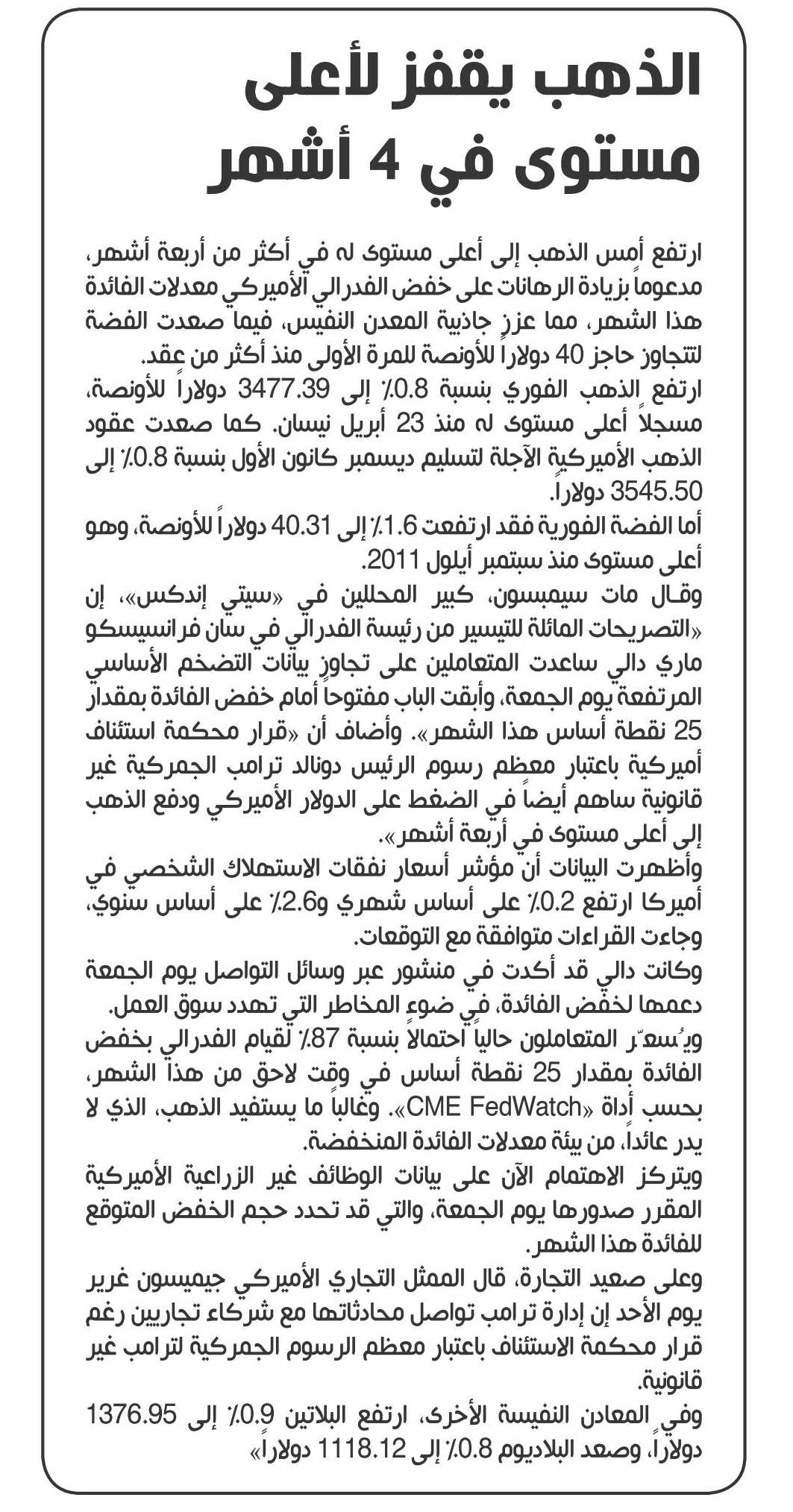 الذهب يقفز لأعلى مستوى في 4 أشهر

ارتفع أمس الذهب إلى أعلى مستوى له في أكثر من أربعة أشهر، مدعوماً بزيادة الرهانات على خفض الفدرالي الأميركي معدلات الفائدة هذا الشهر، مما عزز جاذبية المعدن النفيس، فيما صعدت الفضة لتتجاوز حاجز 40 دولاراً للأونصة للمرة الأولى منذ أكثر من عقد.
ارتفع الذهب الفوري بنسبة 0.8٪ إلى 3477.39 دولاراً للأونصة، مسجلاً أعلى مستوى له منذ 23 أبريل نيسان. كما صعدت عقود الذهب الأميركية الآجلة لتسليم ديسمبر كانون الأول بنسبة 0.8٪ إلى 3545.50 دولاراً.
أما الفضة الفورية فقد ارتفعت 1.6٪ إلى 40.31 دولاراً للأونصة، وهو أعلى مستوى منذ سبتمبر أيلول 2011.
وقال مات سيمبسون، كبير المحللين في «سيتي إندكس»، إن «التصريحات المائلة للتيسير من رئيسة الفدرالي في سان فرانسيسكو ماري دالي ساعدت المتعاملين على تجاوز بيانات التضخم الأساسي المرتفعة يوم الجمعة، وأبقت الباب مفتوحاً أمام خفض الفائدة بمقدار 25 نقطة أساس هذا الشهر». وأضاف أن «قرار محكمة استئناف أميركية باعتبار معظم رسوم الرئيس دونالد ترامب الجمركية غير قانونية ساهم أيضاً في الضغط على الدولار الأميركي ودفع الذهب إلى أعلى مستوى في أربعة أشهر».
وأظهرت البيانات أن مؤشر أسعار نفقات الاستهلاك الشخصي في أميركا ارتفع 0.2٪ على أساس شهري و2.6٪ على أساس سنوي، وجاءت القراءات متوافقة مع التوقعات.
وكانت دالي قد أكدت في منشور عبر وسائل التواصل يوم الجمعة دعمها لخفض الفائدة، في ضوء المخاطر التي تهدد سوق العمل.
ويُسعّر المتعاملون حالياً احتمالاً بنسبة 87٪ لقيام الفدرالي بخفض الفائدة بمقدار 25 نقطة أساس في وقت لاحق من هذا الشهر، بحسب أداة «CME FedWatch». وغالباً ما يستفيد الذهب، الذي لا يدر عائداً، من بيئة معدلات الفائدة المنخفضة.
ويتركز الاهتمام الآن على بيانات الوظائف غير الزراعية الأميركية المقرر صدورها يوم الجمعة، والتي قد تحدد حجم الخفض المتوقع للفائدة هذا الشهر.
وعلى صعيد التجارة، قال الممثل التجاري الأميركي جيميسون غرير يوم الأحد إن إدارة ترامب تواصل محادثاتها مع شركاء تجاريين رغم قرار محكمة الاستئناف باعتبار معظم الرسوم الجمركية لترامب غير قانونية.
وفي المعادن النفيسة الأخرى، ارتفع البلاتين 0.9٪ إلى 1376.95 دولاراً، وصعد البلاديوم 0.8٪ إلى 1118.12 دولاراً»